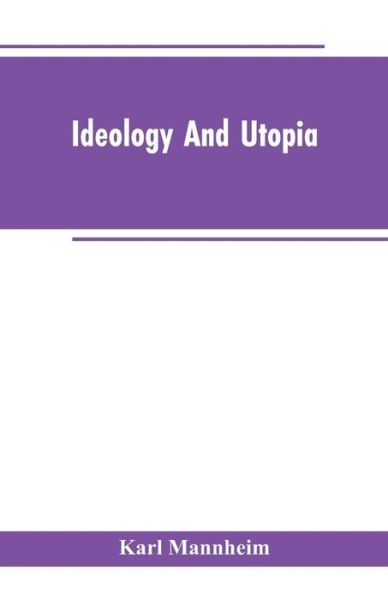 Ideology And Utopia

Karl Mannheim